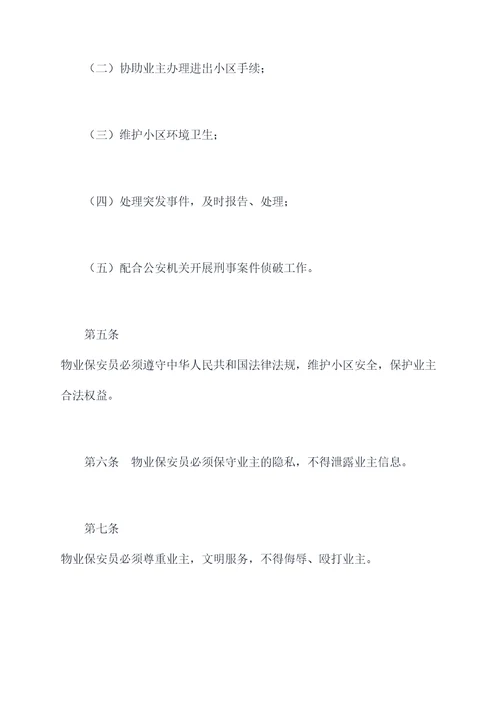 （二）协助业主办理进出小区手续；

（三）维护小区环境卫生；

（四）处理突发事件，及时报告、处理；

（五）配合公安机关开展刑事案件侦破工作。

第五条

物业保安员必须遵守中华人民共和国法律法规，维护小区安全，保护业主合法权益。

第六条　物业保安员必须保守业主的隐私，不得泄露业主信息。

第七条

物业保安员必须尊重业主，文明服务，不得侮辱、殴打业主。